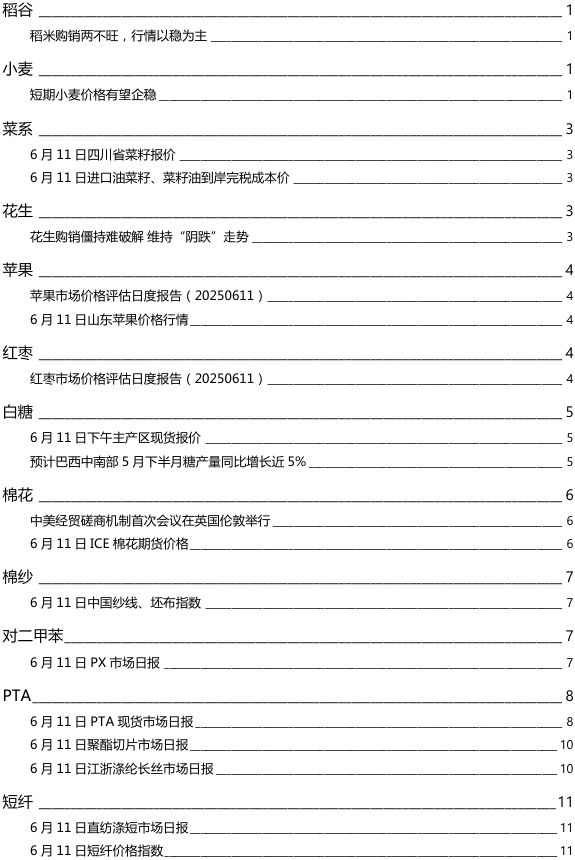 稻谷 1

稻米购销两不旺，行情以稳为主 1

小麦 1

短期小麦价格有望企稳 1

菜系 3

6 月 11 日四川省菜籽报价 3

6 月 11 日进口油菜籽、菜籽油到岸完税成本价 3

花生 3

花生购销僵持难破解 维持“阴跌”走势 3

苹果 4

苹果市场价格评估日度报告（20250611） 4

6 月 11 日山东苹果价格行情 4

红枣 4

红枣市场价格评估日度报告（20250611） 4

白糖 5

6 月 11 日下午主产区现货报价 5

预计巴西中南部 5 月下半月糖产量同比增长近 5% 5

棉花 6

中美经贸磋商机制首次会议在英国伦敦举行 6

6 月 11 日 ICE 棉花期货价格 6

棉纱 7

6 月 11 日中国纱线、坯布指数 7

对二甲苯 7

6 月 11 日 PX 市场日报 7

PTA 8

6 月 11 日 PTA 现货市场日报 8

6 月 11 日聚酯切片市场日报 10

6 月 11 日江浙涤纶长丝市场日报 10

短纤 11

6 月 11 日直纺涤短市场日报 11

6 月 11 日短纤价格指数 11